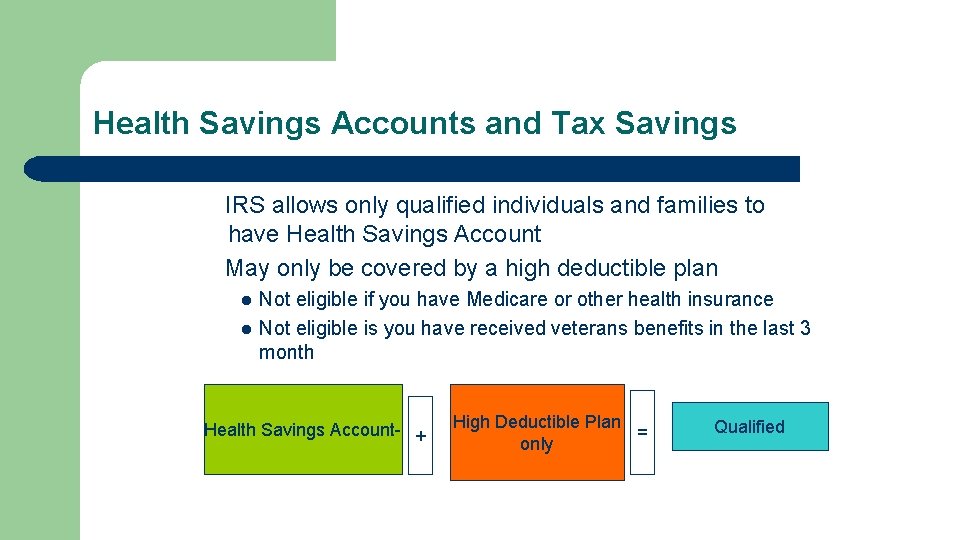 Health Savings Accounts and Tax Savings

IRS allows only qualified individuals and families to have Health Savings Account

May only be covered by a high deductible plan

• Not eligible if you have Medicare or other health insurance
• Not eligible is you have received veterans benefits in the last 3 month

Health Savings Account-

+

High Deductible Plan only

=

Qualified